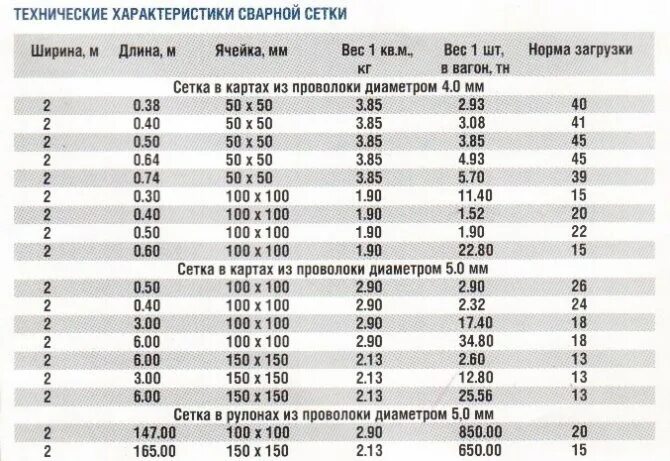 ТЕХНИЧЕСКИЕ ХАРАКТЕРИСТИКИ СВАРНОЙ СЕТКИ

| Ширина, м | Длина, м | Ячейка, мм | Вес 1 кв.м., кг | Вес 1 шт, в вагон, тн | Норма загрузки |
|---|---|---|---|---|---|
| Сетка в картах из проволоки диаметром 4.0 мм | | | | | |
| 2 | 0.38 | 50 x 50 | 3.85 | 2.93 | 40 |
| 2 | 0.40 | 50 x 50 | 3.85 | 3.08 | 41 |
| 2 | 0.50 | 50 x 50 | 3.85 | 3.85 | 45 |
| 2 | 0.64 | 50 x 50 | 3.85 | 4.93 | 45 |
| 2 | 0.74 | 50 x 50 | 3.85 | 5.70 | 39 |
| 2 | 0.30 | 100 x 100 | 1.90 | 11.40 | 15 |
| 2 | 0.40 | 100 x 100 | 1.90 | 1.52 | 20 |
| 2 | 0.50 | 100 x 100 | 1.90 | 1.90 | 22 |
| 2 | 0.60 | 100 x 100 | 1.90 | 22.80 | 15 |
| Сетка в картах из проволоки диаметром 5.0 мм | | | | | |
| 2 | 0.50 | 100 x 100 | 2.90 | 2.90 | 26 |
| 2 | 0.40 | 100 x 100 | 2.90 | 2.32 | 24 |
| 2 | 3.00 | 100 x 100 | 2.90 | 17.40 | 18 |
| 2 | 6.00 | 100 x 100 | 2.90 | 34.80 | 18 |
| 2 | 6.00 | 150 x 150 | 2.13 | 2.60 | 13 |
| 2 | 3.00 | 150 x 150 | 2.13 | 12.80 | 13 |
| 2 | 6.00 | 150 x 150 | 2.13 | 25.56 | 13 |
| Сетка в рулонах из проволоки диаметром 5,0 мм | | | | | |
| 2 | 147.00 | 100 x 100 | 2.90 | 850.00 | 20 |
| 2 | 165.00 | 150 x 150 | 2.13 | 650.00 | 15 |